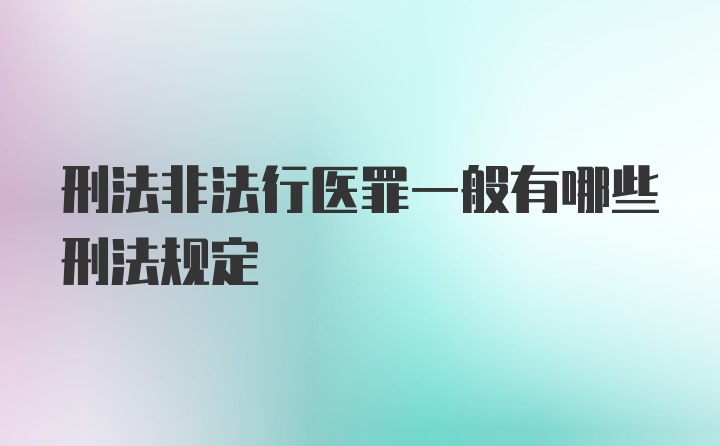 刑法非法行医罪一般有哪些刑法规定